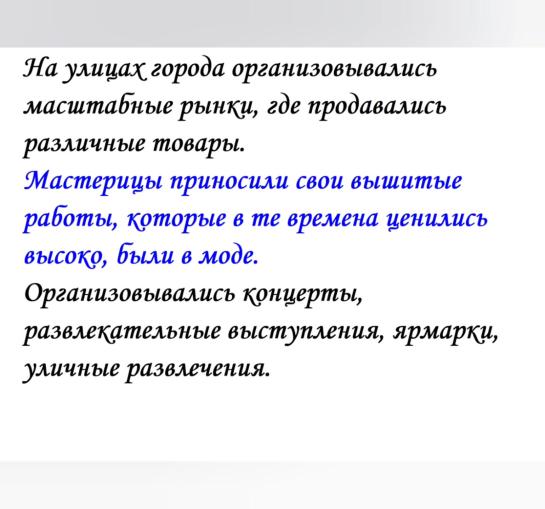 На улицах города организовывались масштабные рынки, где продавались различные товары.

Мастерицы приносили свои вышитые работы, которые в те времена ценились высоко, были в моде.

Организовывались концерты, развлекательные выступления, ярмарки, уличные развлечения.